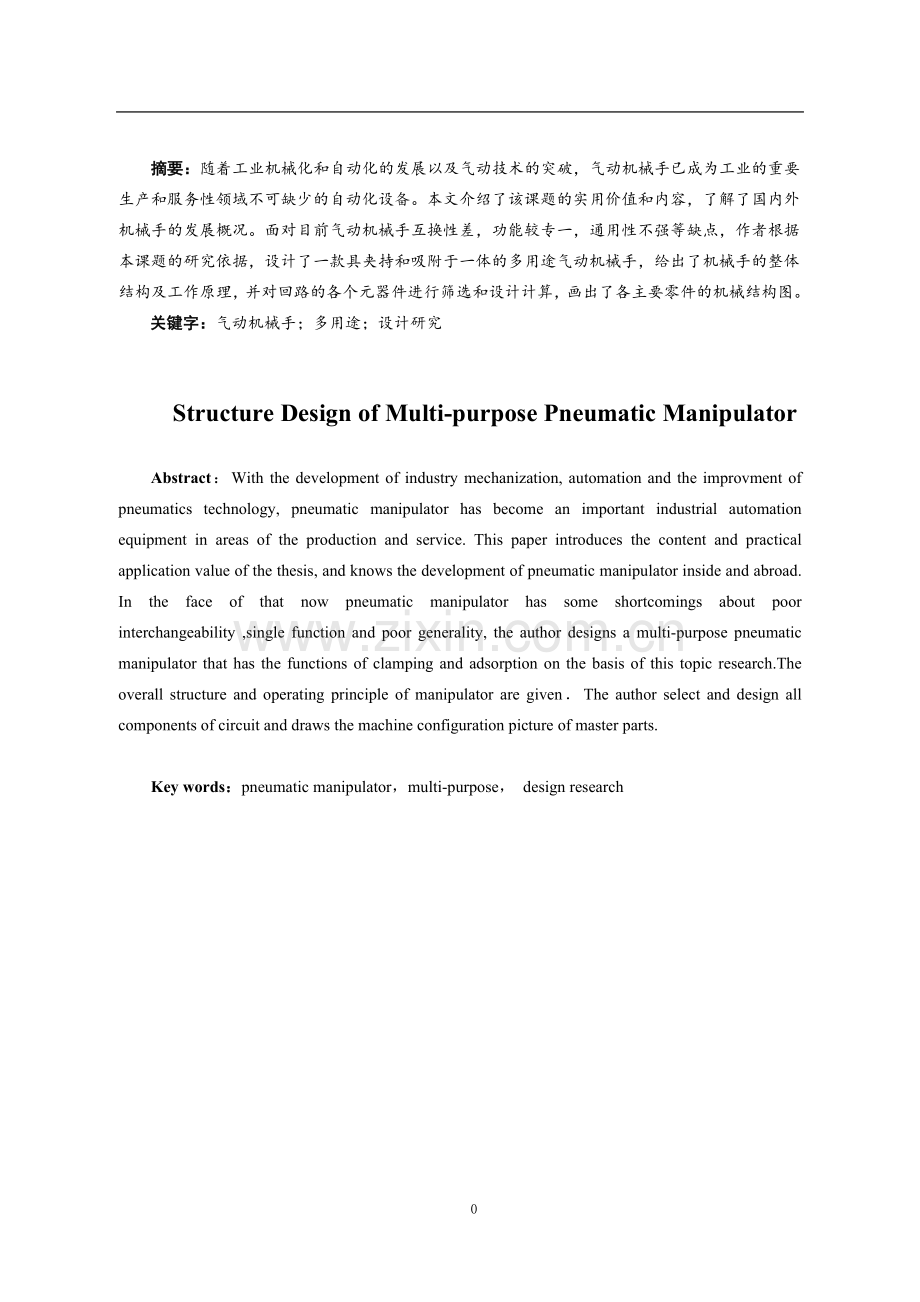 摘要：随着工业机械化和自动化的发展以及气动技术的突破，气动机械手已成为工业的重要生产和服务性领域不可缺少的自动化设备。本文介绍了该课题的实用价值和内容，了解了国内外机械手的发展概况。面对目前气动机械手互换性差，功能较专一，通用性不强等缺点，作者根据本课题的研究依据，设计了一款具夹持和吸附于一体的多用途气动机械手，给出了机械手的整体结构及工作原理，并对回路的各个元器件进行筛选和设计计算，画出了各主要零件的机械结构图。

关键字：气动机械手；多用途；设计研究

Structure Design of Multi-purpose Pneumatic Manipulator

Abstract：With the development of industry mechanization, automation and the improvment of pneumatics technology, pneumatic manipulator has become an important industrial automation equipment in areas of the production and service. This paper introduces the content and practical application value of the thesis, and knows the development of pneumatic manipulator inside and abroad. In the face of that now pneumatic manipulator has some shortcomings about poor interchangeability ,single function and poor generality, the author designs a multi-purpose pneumatic manipulator that has the functions of clamping and adsorption on the basis of this topic research.The overall structure and operating principle of manipulator are given． The author select and design all components of circuit and draws the machine configuration picture of master parts.

Key words：pneumatic manipulator，multi-purpose， design research

0

www.zixin.com.cn